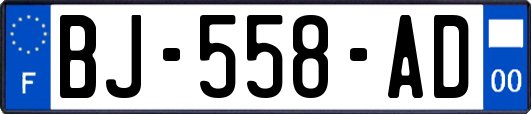 F
BJ-558-AD
00